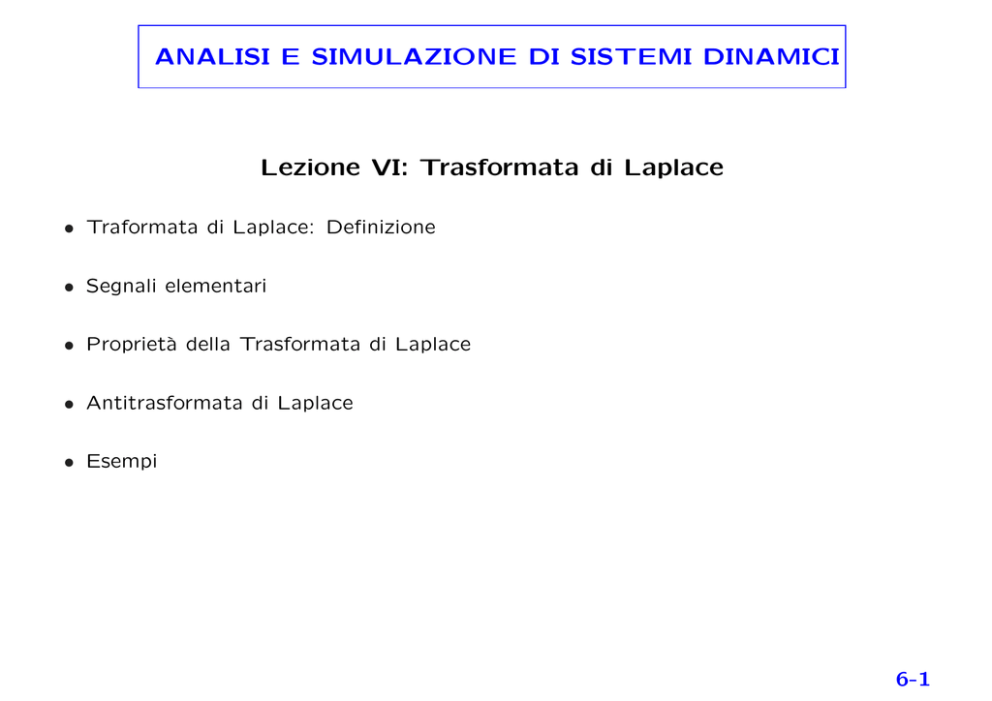 ANALISI E SIMULAZIONE DI SISTEMI DINAMICI

Lezione VI: Trasformata di Laplace

• Traformata di Laplace: Definizione

• Segnali elementari

• Proprietà della Trasformata di Laplace

• Antitrasformata di Laplace

• Esempi

6-1